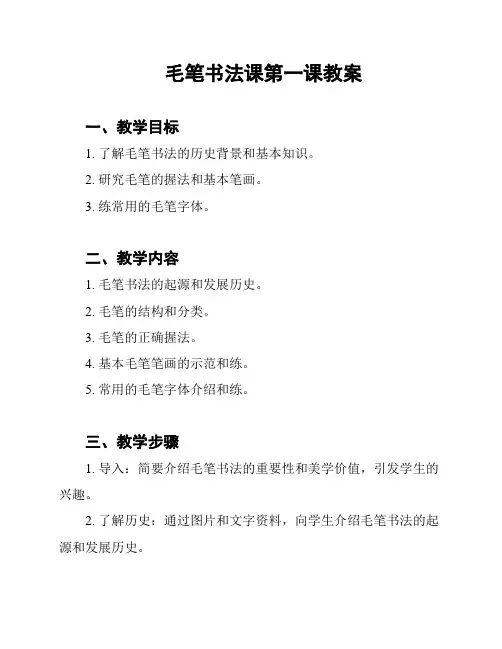 毛笔书法课第一课教案

一、教学目标

1. 了解毛笔书法的历史背景和基本知识。

2. 研究毛笔的握法和基本笔画。

3. 练常用的毛笔字体。

二、教学内容

1. 毛笔书法的起源和发展历史。

2. 毛笔的结构和分类。

3. 毛笔的正确握法。

4. 基本毛笔笔画的示范和练。

5. 常用的毛笔字体介绍和练。

三、教学步骤

1. 导入：简要介绍毛笔书法的重要性和美学价值，引发学生的兴趣。

2. 了解历史：通过图片和文字资料，向学生介绍毛笔书法的起源和发展历史。